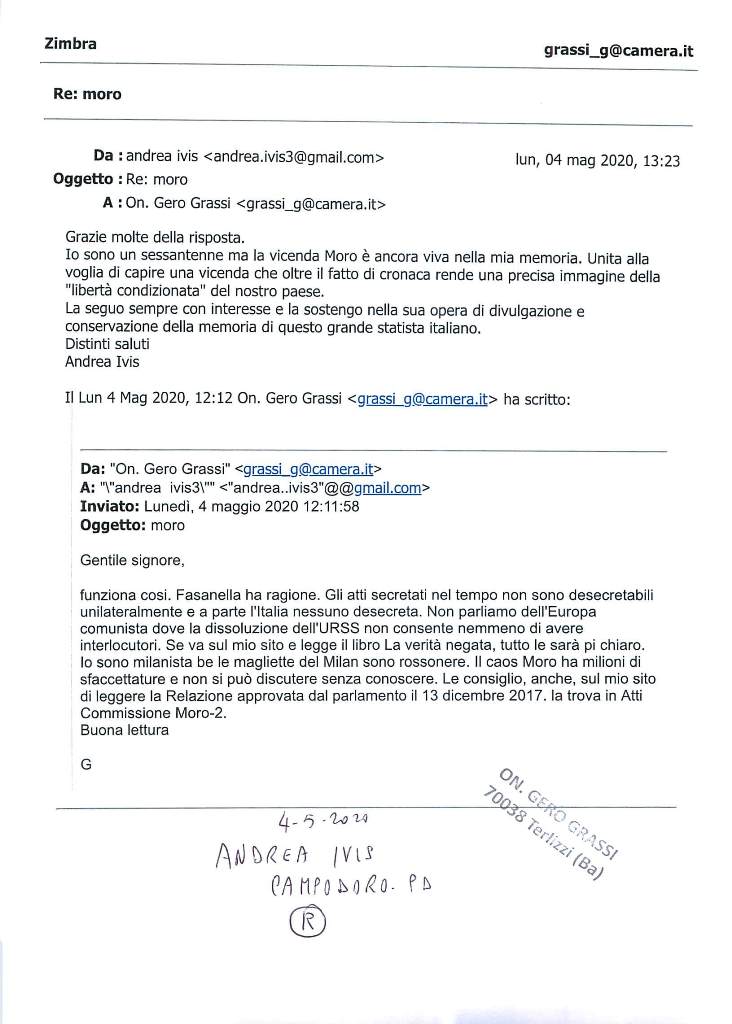 Zimbra

grassi_g@camera.it

Re: moro

Da : andrea ivis <andrea.ivis3@gmail.com>

lun, 04 mag 2020, 13:23

Oggetto : Re: moro

A : On. Gero Grassi <grassi_g@camera.it>

Grazie molte della risposta.
Io sono un sessantenne ma la vicenda Moro è ancora viva nella mia memoria. Unita alla voglia di capire una vicenda che oltre il fatto di cronaca rende una precisa immagine della "libertà condizionata" del nostro paese.
La seguo sempre con interesse e la sostengo nella sua opera di divulgazione e conservazione della memoria di questo grande statista italiano.
Distinti saluti
Andrea Ivis

Il Lun 4 Mag 2020, 12:12 On. Gero Grassi <grassi_g@camera.it> ha scritto:

Da: "On. Gero Grassi" <grassi_g@camera.it>
A: "\"andrea ivis3\"" <"andrea..ivis3"@@gmail.com>
Inviato: Lunedì, 4 maggio 2020 12:11:58
Oggetto: moro

Gentile signore,

funziona cosi. Fasanella ha ragione. Gli atti secretati nel tempo non sono desecretabili unilateralmente e a parte l'Italia nessuno desecreta. Non parliamo dell'Europa comunista dove la dissoluzione dell'URSS non consente nemmeno di avere interlocutori. Se va sul mio sito e legge il libro La verità negata, tutto le sarà pi chiaro. Io sono milanista be le magliette del Milan sono rossonere. Il caos Moro ha milioni di sfaccettature e non si può discutere senza conoscere. Le consiglio, anche, sul mio sito di leggere la Relazione approvata dal parlamento il 13 dicembre 2017. la trova in Atti Commissione Moro-2.
Buona lettura

G

ON. GERO GRASSI
70038 Terlizzi (Ba)

4-5-2020
ANDREA IVIS
CAMPODORO. PD
R